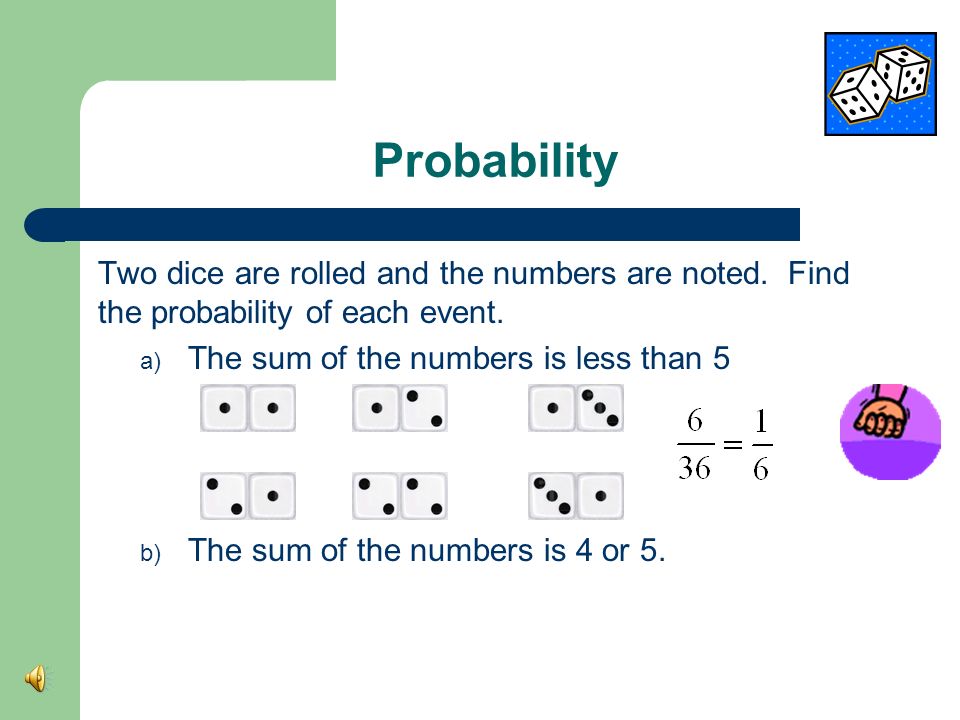 Probability

Two dice are rolled and the numbers are noted. Find the probability of each event.

a) The sum of the numbers is less than 5

$\frac{6}{36} = \frac{1}{6}$

b) The sum of the numbers is 4 or 5.